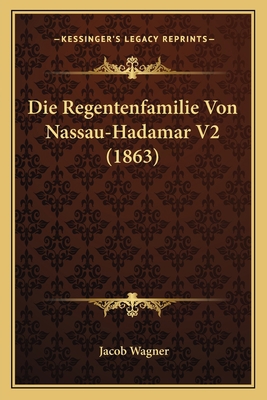 —KESSINGER'S LEGACY REPRINTS—

Die Regentenfamilie Von Nassau-Hadamar V2 (1863)

Jacob Wagner